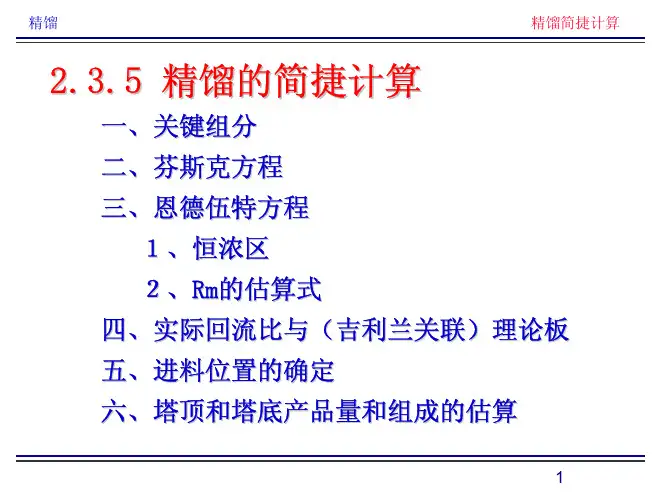 精馏 精馏简捷计算

2.3.5 精馏的简捷计算

一、关键组分

二、芬斯克方程

三、恩德伍特方程

1、恒浓区

2、Rm的估算式

四、实际回流比与（吉利兰关联）理论板

五、进料位置的确定

六、塔顶和塔底产品量和组成的估算

1